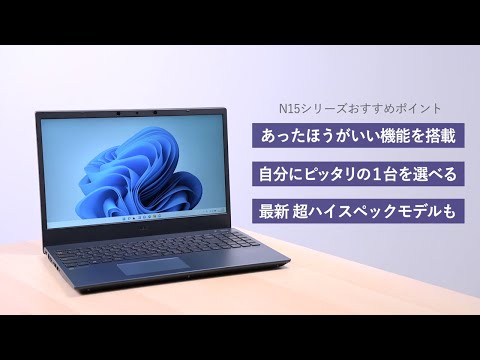 N15シリーズおすすめポイント

あったほうがいい機能を搭載

自分にピッタリの1台を選べる

最新 超ハイスペックモデルも